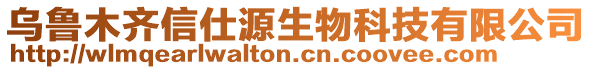 乌鲁木齐信仕源生物科技有限公司
http://wlmqearlwalton.cn.coovee.com